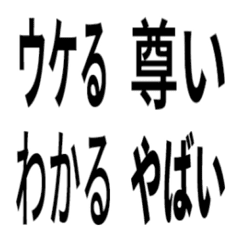 ウケる 尊い
わかる やばい